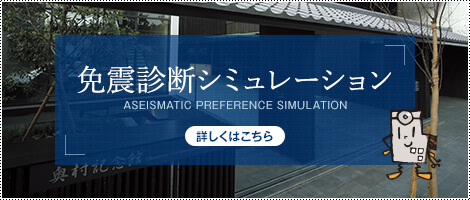 免震診断シミュレーション
ASEISMATIC PREFERENCE SIMULATION
詳しくはこちら
奥村記念館